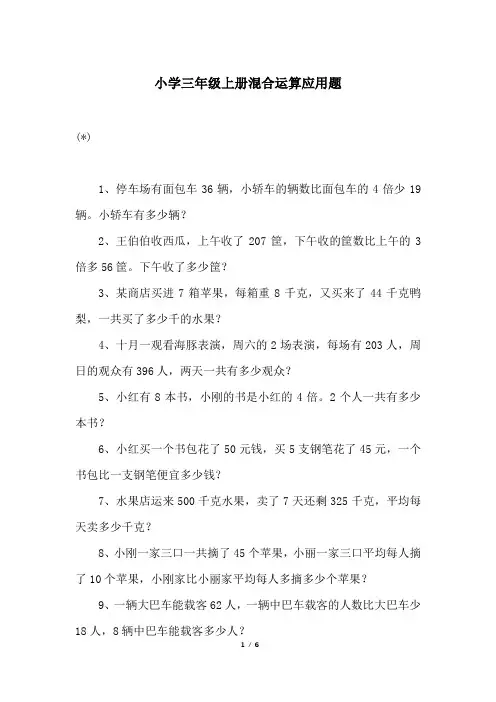 小学三年级上册混合运算应用题

(*)

1、停车场有面包车 36 辆，小轿车的辆数比面包车的 4 倍少 19 辆。小轿车有多少辆？

2、王伯伯收西瓜，上午收了 207 筐，下午收的筐数比上午的 3 倍多 56 筐。下午收了多少筐？

3、某商店买进 7 箱苹果，每箱重 8 千克，又买来了 44 千克鸭梨，一共买了多少千的水果？

4、十月一观看海豚表演，周六的 2 场表演，每场有 203 人，周日的观众有 396 人，两天一共有多少观众？

5、小红有 8 本书，小刚的书是小红的 4 倍。2 个人一共有多少本书？

6、小红买一个书包花了 50 元钱，买 5 支钢笔花了 45 元，一个书包比一支钢笔便宜多少钱？

7、水果店运来 500 千克水果，卖了 7 天还剩 325 千克，平均每天卖多少千克？

8、小刚一家三口一共摘了 45 个苹果，小丽一家三口平均每人摘了 10 个苹果，小刚家比小丽家平均每人多摘多少个苹果？

9、一辆大巴车能载客 62 人，一辆中巴车载客的人数比大巴车少 18 人，8 辆中巴车能载客多少人？

1 / 6